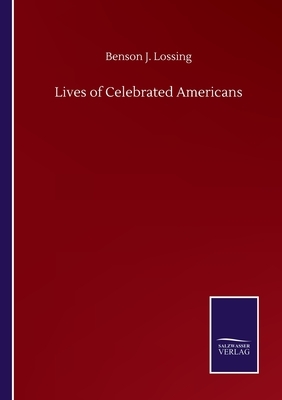 Benson J. Lossing

Lives of Celebrated Americans

SALZWASSER
VERLAG